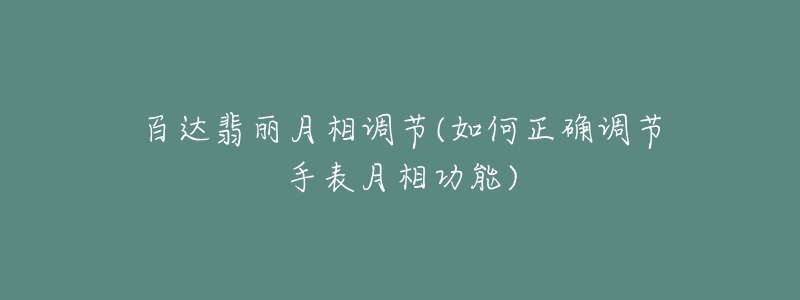 百达翡丽月相调节(如何正确调节手表月相功能)